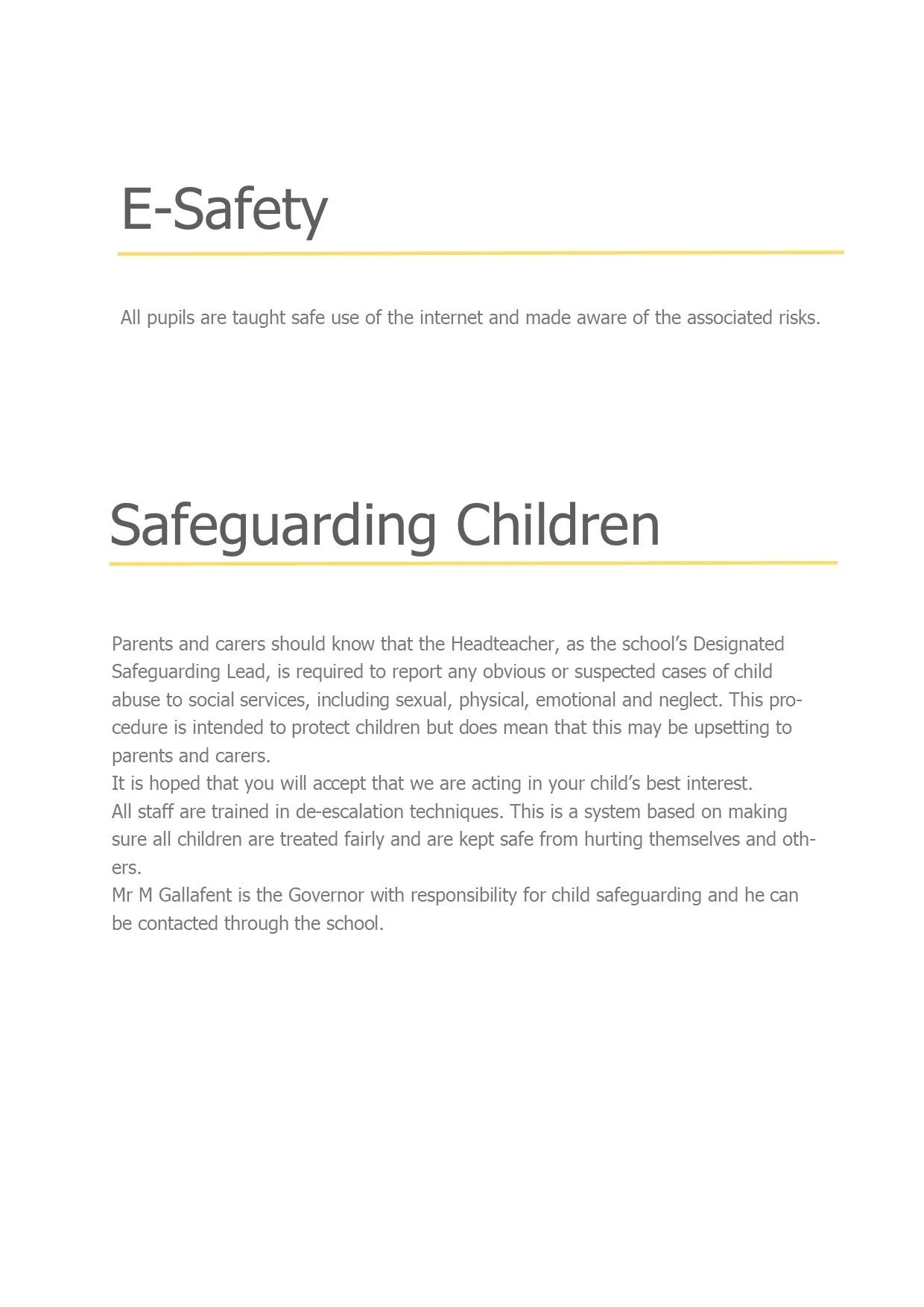 E-Safety

All pupils are taught safe use of the internet and made aware of the associated risks.

Safeguarding Children

Parents and carers should know that the Headteacher, as the school's Designated Safeguarding Lead, is required to report any obvious or suspected cases of child abuse to social services, including sexual, physical, emotional and neglect. This procedure is intended to protect children but does mean that this may be upsetting to parents and carers.
It is hoped that you will accept that we are acting in your child's best interest.
All staff are trained in de-escalation techniques. This is a system based on making sure all children are treated fairly and are kept safe from hurting themselves and others.
Mr M Gallafent is the Governor with responsibility for child safeguarding and he can be contacted through the school.